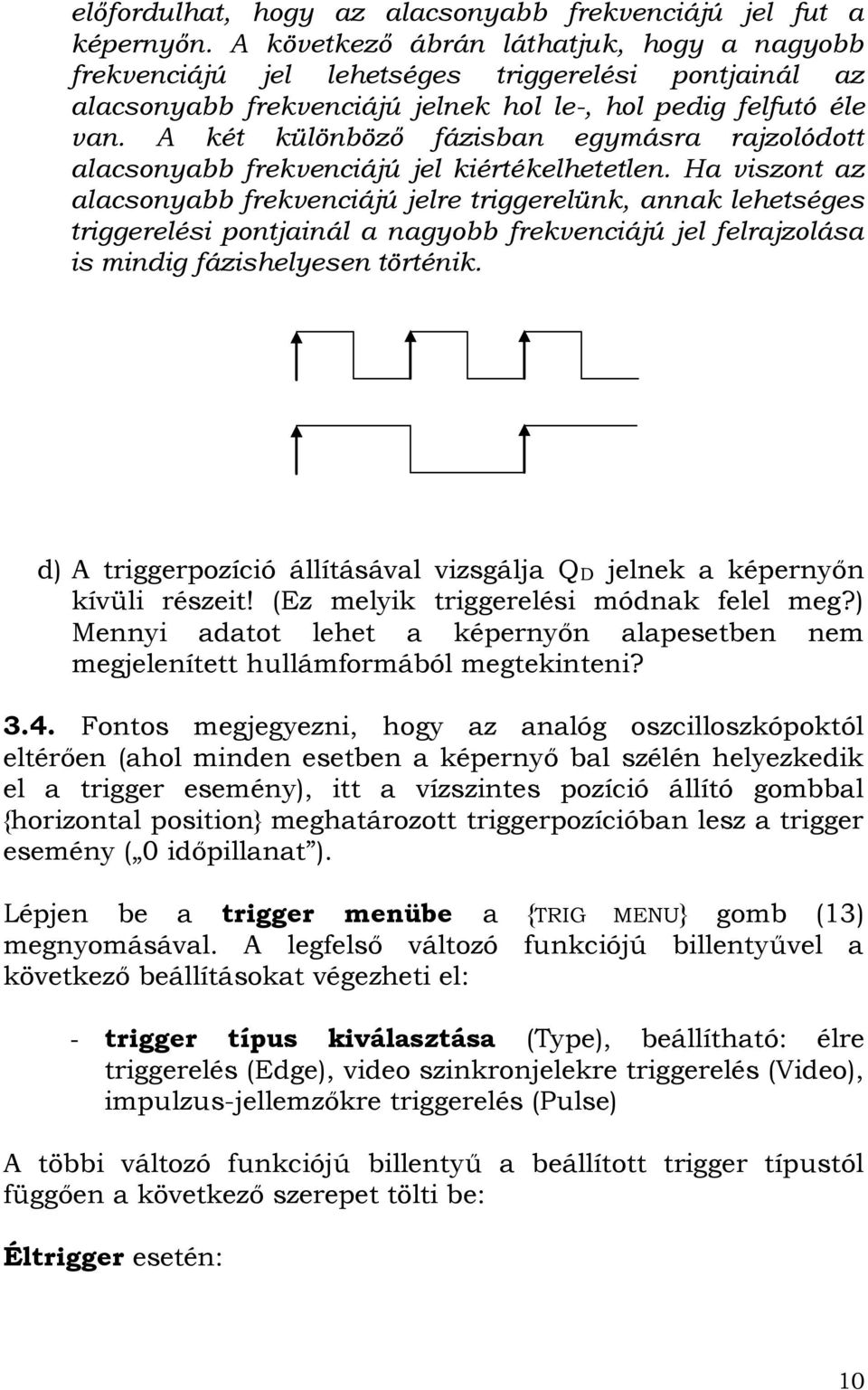 előfordulhat, hogy az alacsonyabb frekvenciájú jel fut a képernyőn. A következő ábrán láthatjuk, hogy a nagyobb frekvenciájú jel lehetséges triggerelési pontjainál az alacsonyabb frekvenciájú jelnek hol le-, hol pedig felfutó éle van. A két különböző fázisban egymásra rajzolódott alacsonyabb frekvenciájú jel kiértékelhetetlen. Ha viszont az alacsonyabb frekvenciájú jelre triggerelünk, annak lehetséges triggerelési pontjainál a nagyobb frekvenciájú jel felrajzolása is mindig fázishelyesen történik.

d) A triggerpozíció állításával vizsgálja $Q_D$ jelnek a képernyőn kívüli részeit! (Ez melyik triggerelési módnak felel meg?) Mennyi adatot lehet a képernyőn alapesetben nem megjelenített hullámformából megtekinteni?

3.4. Fontos megjegyezni, hogy az analóg oszcilloszkópoktól eltérően (ahol minden esetben a képernyő bal szélén helyezkedik el a trigger esemény), itt a vízszintes pozíció állító gombbal {horizontal position} meghatározott triggerpozícióban lesz a trigger esemény („0 időpillanat").

Lépjen be a trigger menübe a {TRIG MENU} gomb (13) megnyomásával. A legfelső változó funkciójú billentyűvel a következő beállításokat végezheti el:

- trigger típus kiválasztása (Type), beállítható: élre triggerelés (Edge), video szinkronjelekre triggerelés (Video), impulzus-jellemzőkre triggerelés (Pulse)

A többi változó funkciójú billentyű a beállított trigger típustól függően a következő szerepet tölti be:

Éltrigger esetén:

10